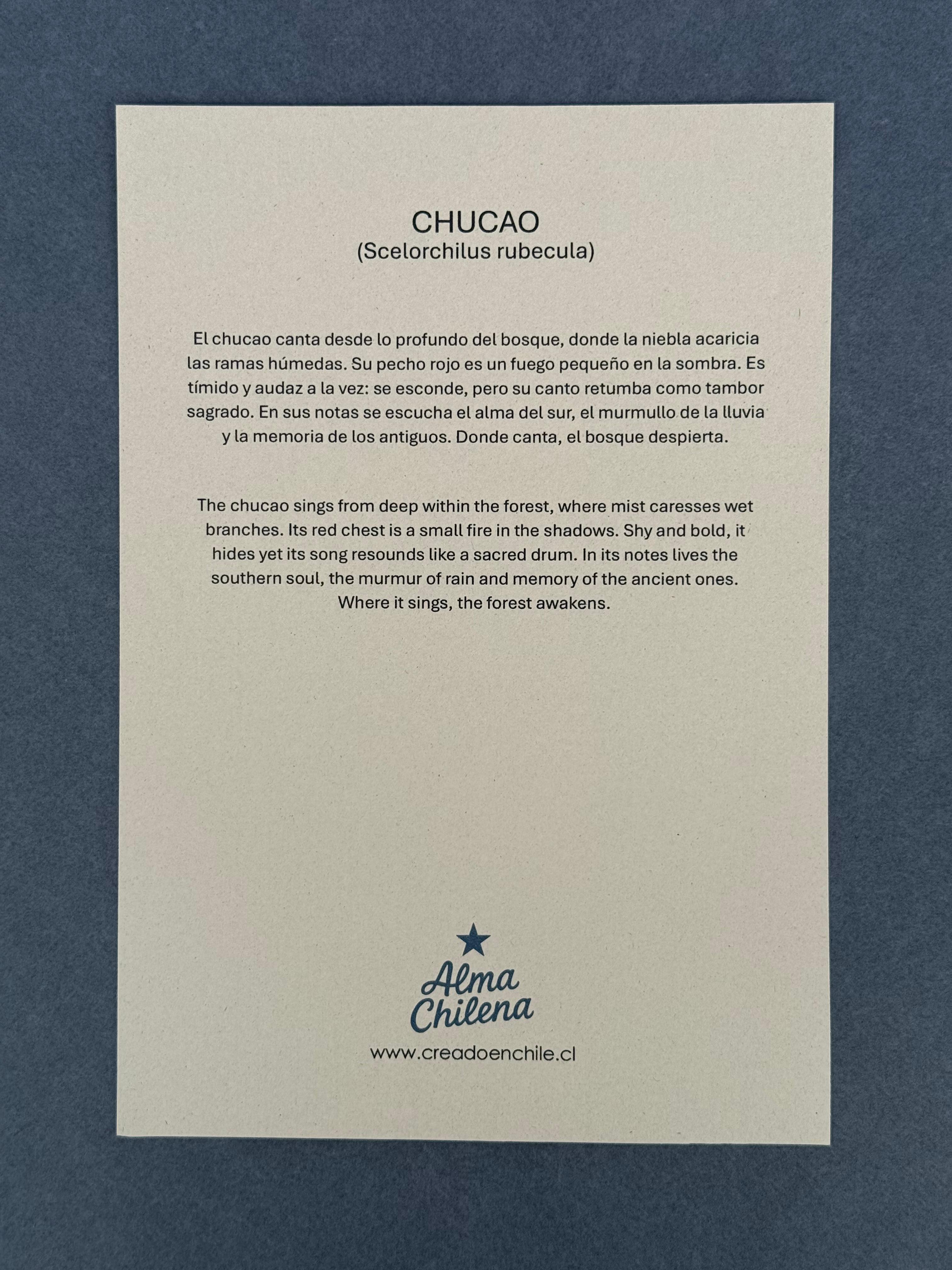 CHUCAO
(Scelorchilus rubecula)

El chucao canta desde lo profundo del bosque, donde la niebla acaricia las ramas húmedas. Su pecho rojo es un fuego pequeño en la sombra. Es tímido y audaz a la vez: se esconde, pero su canto retumba como tambor sagrado. En sus notas se escucha el alma del sur, el murmullo de la lluvia y la memoria de los antiguos. Donde canta, el bosque despierta.

The chucao sings from deep within the forest, where mist caresses wet branches. Its red chest is a small fire in the shadows. Shy and bold, it hides yet its song resounds like a sacred drum. In its notes lives the southern soul, the murmur of rain and memory of the ancient ones. Where it sings, the forest awakens.

Alma
Chilena

www.creadoenchile.cl